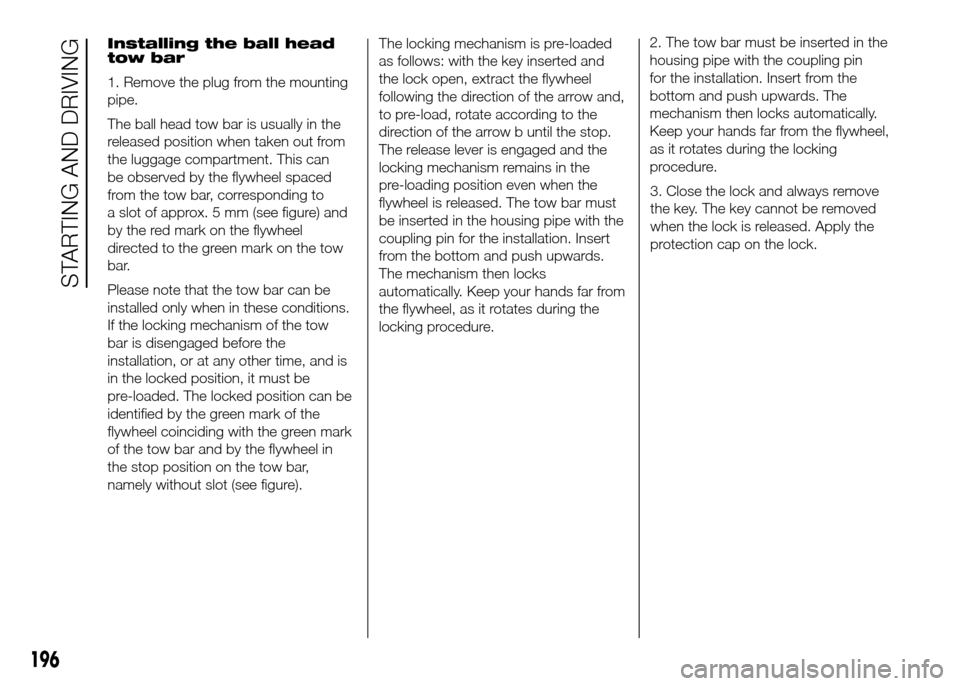 STARTING AND DRIVING

Installing the ball head tow bar

1. Remove the plug from the mounting pipe.

The ball head tow bar is usually in the released position when taken out from the luggage compartment. This can be observed by the flywheel spaced from the tow bar, corresponding to a slot of approx. 5 mm (see figure) and by the red mark on the flywheel directed to the green mark on the tow bar.

Please note that the tow bar can be installed only when in these conditions. If the locking mechanism of the tow bar is disengaged before the installation, or at any other time, and is in the locked position, it must be pre-loaded. The locked position can be identified by the green mark of the flywheel coinciding with the green mark of the tow bar and by the flywheel in the stop position on the tow bar, namely without slot (see figure).

The locking mechanism is pre-loaded as follows: with the key inserted and the lock open, extract the flywheel following the direction of the arrow and, to pre-load, rotate according to the direction of the arrow b until the stop. The release lever is engaged and the locking mechanism remains in the pre-loading position even when the flywheel is released. The tow bar must be inserted in the housing pipe with the coupling pin for the installation. Insert from the bottom and push upwards. The mechanism then locks automatically. Keep your hands far from the flywheel, as it rotates during the locking procedure.

2. The tow bar must be inserted in the housing pipe with the coupling pin for the installation. Insert from the bottom and push upwards. The mechanism then locks automatically. Keep your hands far from the flywheel, as it rotates during the locking procedure.

3. Close the lock and always remove the key. The key cannot be removed when the lock is released. Apply the protection cap on the lock.

196

carmanualsonline.info